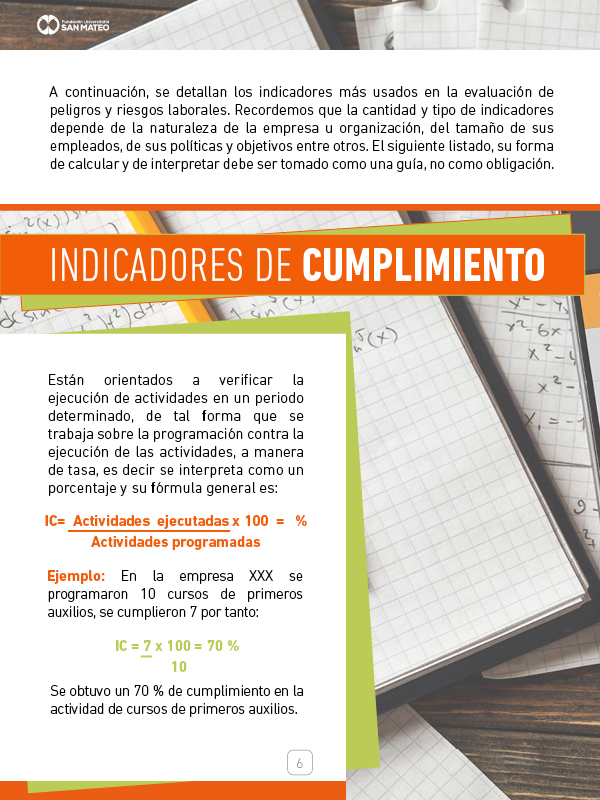 Fundación Universitaria SAN MATEO

A continuación, se detallan los indicadores más usados en la evaluación de peligros y riesgos laborales. Recordemos que la cantidad y tipo de indicadores depende de la naturaleza de la empresa u organización, del tamaño de sus empleados, de sus políticas y objetivos entre otros. El siguiente listado, su forma de calcular y de interpretar debe ser tomado como una guía, no como obligación.

INDICADORES DE CUMPLIMIENTO

Están orientados a verificar la ejecución de actividades en un periodo determinado, de tal forma que se trabaja sobre la programación contra la ejecución de las actividades, a manera de tasa, es decir se interpreta como un porcentaje y su fórmula general es:

IC= $\frac{\text{Actividades ejecutadas}}{\text{Actividades programadas}}$ x 100 = %

Ejemplo: En la empresa XXX se programaron 10 cursos de primeros auxilios, se cumplieron 7 por tanto:

IC = $\frac{7}{10}$ x 100 = 70 %

Se obtuvo un 70 % de cumplimiento en la actividad de cursos de primeros auxilios.

6